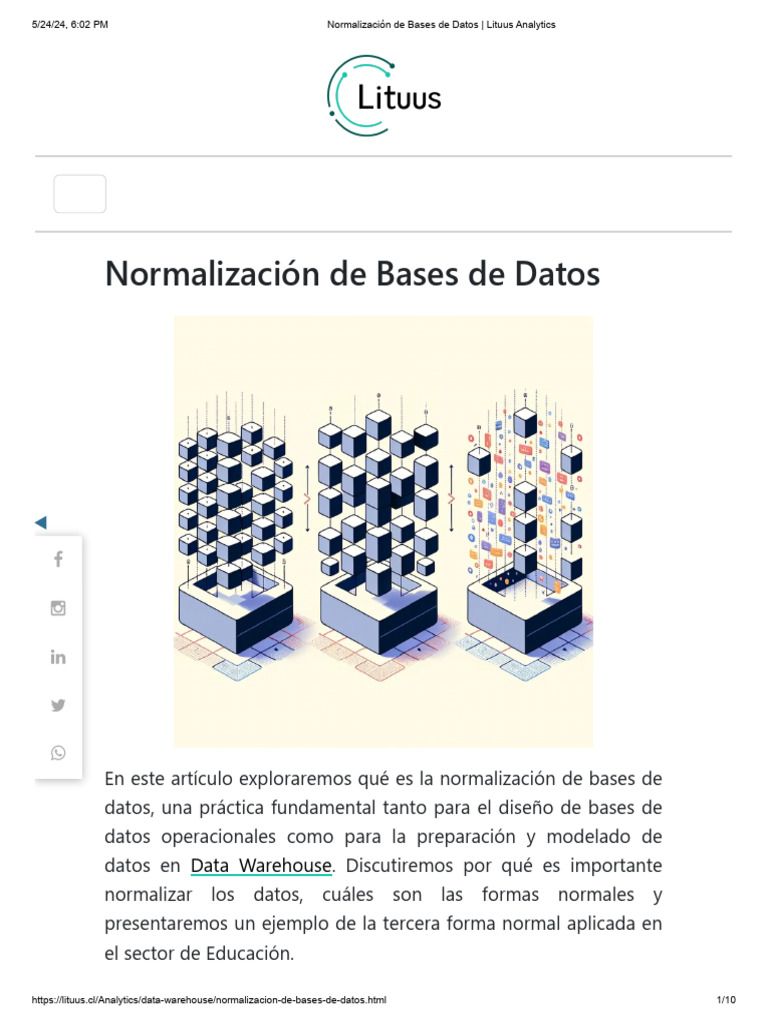 5/24/24, 6:02 PM Normalización de Bases de Datos | Lituus Analytics

Lituus

Normalización de Bases de Datos

En este artículo exploraremos qué es la normalización de bases de datos, una práctica fundamental tanto para el diseño de bases de datos operacionales como para la preparación y modelado de datos en Data Warehouse. Discutiremos por qué es importante normalizar los datos, cuáles son las formas normales y presentaremos un ejemplo de la tercera forma normal aplicada en el sector de Educación.

https://lituus.cl/Analytics/data-warehouse/normalizacion-de-bases-de-datos.html 1/10